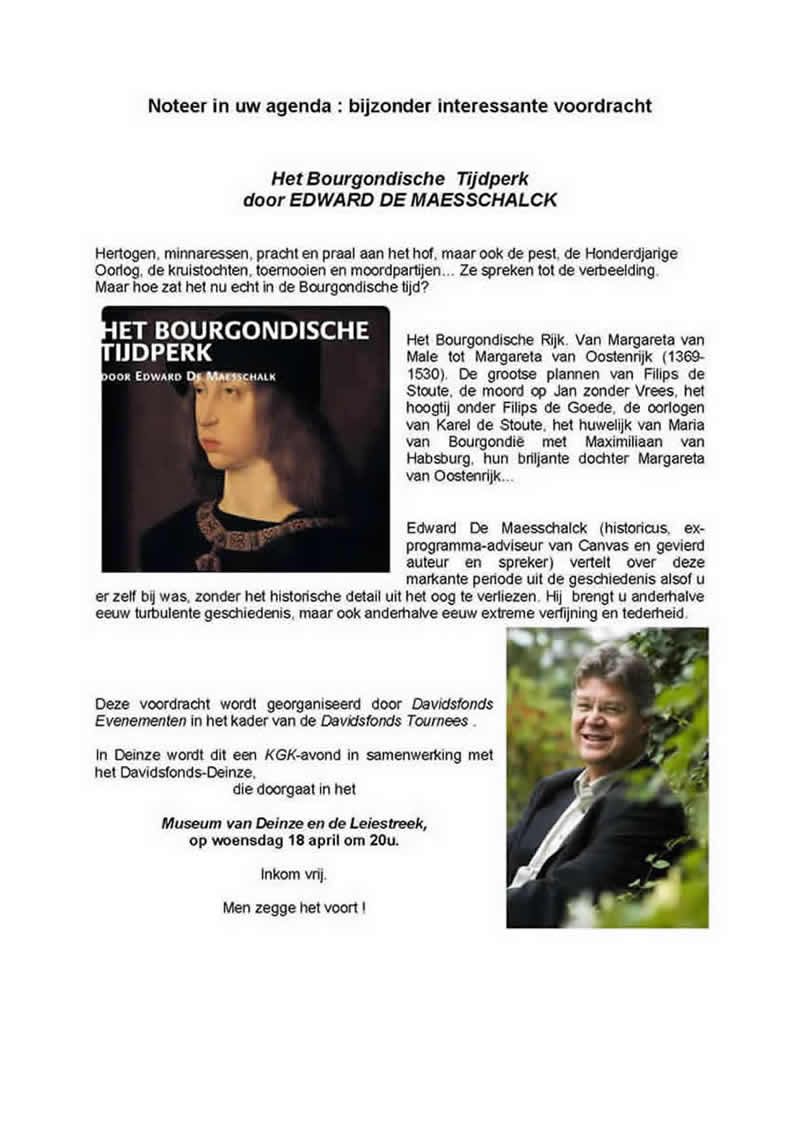 Noteer in uw agenda : bijzonder interessante voordracht

Het Bourgondische Tijdperk
door EDWARD DE MAESSCHALCK

Hertogen, minnaressen, pracht en praal aan het hof, maar ook de pest, de Honderdjarige Oorlog, de kruistochten, toernooien en moordpartijen… Ze spreken tot de verbeelding. Maar hoe zat het nu echt in de Bourgondische tijd?

HET BOURGONDISCHE TIJDPERK
DOOR EDWARD DE MAESSCHALK

Het Bourgondische Rijk. Van Margareta van Male tot Margareta van Oostenrijk (1369-1530). De grootse plannen van Filips de Stoute, de moord op Jan zonder Vrees, het hoogtij onder Filips de Goede, de oorlogen van Karel de Stoute, het huwelijk van Maria van Bourgondië met Maximiliaan van Habsburg, hun briljante dochter Margareta van Oostenrijk…

Edward De Maesschalck (historicus, ex-programma-adviseur van Canvas en gevierd auteur en spreker) vertelt over deze markante periode uit de geschiedenis alsof u er zelf bij was, zonder het historische detail uit het oog te verliezen. Hij brengt u anderhalve eeuw turbulente geschiedenis, maar ook anderhalve eeuw extreme verfijning en tederheid.

Deze voordracht wordt georganiseerd door Davidsfonds Evenementen in het kader van de Davidsfonds Tournees .

In Deinze wordt dit een KGK-avond in samenwerking met het Davidsfonds-Deinze,
die doorgaat in het

Museum van Deinze en de Leiestreek,
op woensdag 18 april om 20u.

Inkom vrij.

Men zegge het voort !